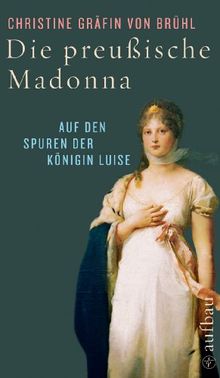 CHRISTINE GRÄFIN VON BRÜHL

Die preußische Madonna

AUF DEN SPUREN DER KÖNIGIN LUISE

aufbau